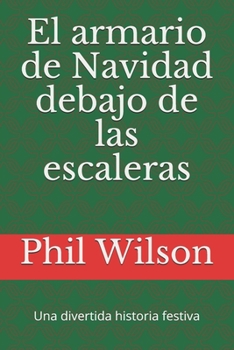 El armario de Navidad debajo de las escaleras

Phil Wilson

Una divertida historia festiva